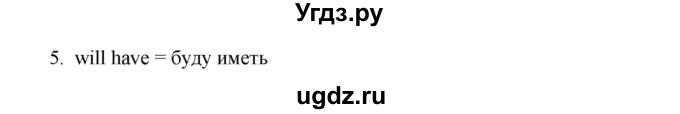 Угдз.ру

5. will have = буду иметь

ugdz.ru